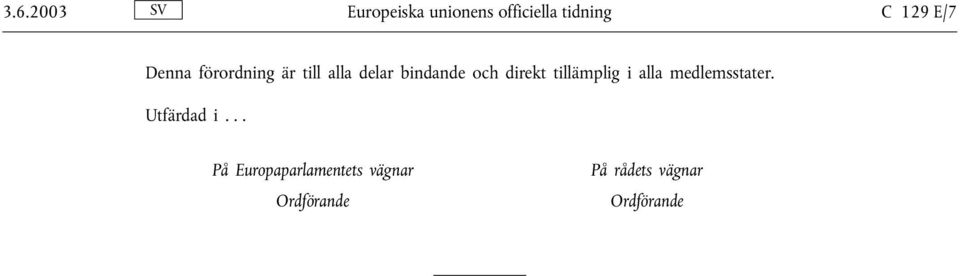 3.6.2003 SV Europeiska unionens officiella tidning C 129 E/7

Denna förordning är till alla delar bindande och direkt tillämplig i alla medlemsstater.

Utfärdad i . . .

På Europaparlamentets vägnar
Ordförande

På rådets vägnar
Ordförande